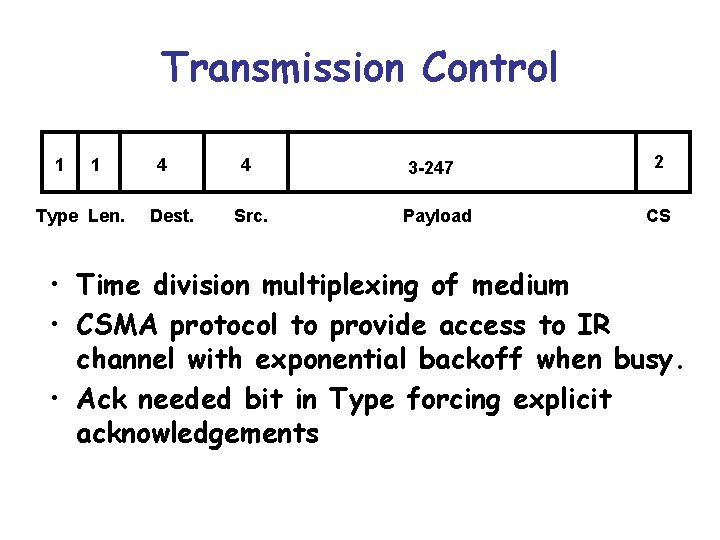 Transmission Control

| 1 | 1 | 4 | 4 | 3-247 | 2 |
|---|---|---|---|---|---|
| Type | Len. | Dest. | Src. | Payload | CS |

• Time division multiplexing of medium
• CSMA protocol to provide access to IR channel with exponential backoff when busy.
• Ack needed bit in Type forcing explicit acknowledgements